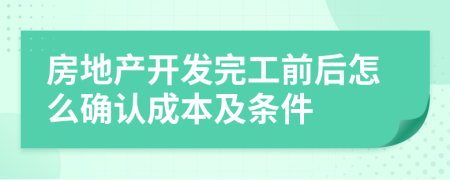 房地产开发完工前后怎么确认成本及条件